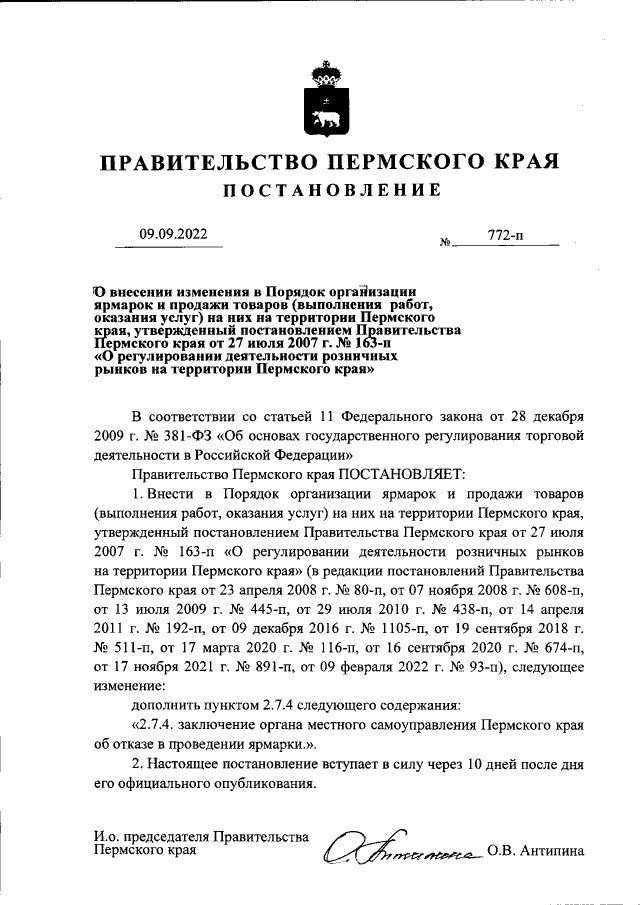 ПРАВИТЕЛЬСТВО ПЕРМСКОГО КРАЯ
ПОСТАНОВЛЕНИЕ

09.09.2022 № 772-п

О внесении изменения в Порядок организации ярмарок и продажи товаров (выполнения работ, оказания услуг) на них на территории Пермского края, утвержденный постановлением Правительства Пермского края от 27 июля 2007 г. № 163-п «О регулировании деятельности розничных рынков на территории Пермского края»

В соответствии со статьей 11 Федерального закона от 28 декабря 2009 г. № 381-ФЗ «Об основах государственного регулирования торговой деятельности в Российской Федерации»

Правительство Пермского края ПОСТАНОВЛЯЕТ:

1. Внести в Порядок организации ярмарок и продажи товаров (выполнения работ, оказания услуг) на них на территории Пермского края, утвержденный постановлением Правительства Пермского края от 27 июля 2007 г. № 163-п «О регулировании деятельности розничных рынков на территории Пермского края» (в редакции постановлений Правительства Пермского края от 23 апреля 2008 г. № 80-п, от 07 ноября 2008 г. № 608-п, от 13 июля 2009 г. № 445-п, от 29 июля 2010 г. № 438-п, от 14 апреля 2011 г. № 192-п, от 09 декабря 2016 г. № 1105-п, от 19 сентября 2018 г. № 511-п, от 17 марта 2020 г. № 116-п, от 16 сентября 2020 г. № 674-п, от 17 ноября 2021 г. № 891-п, от 09 февраля 2022 г. № 93-п), следующее изменение:

дополнить пунктом 2.7.4 следующего содержания:

«2.7.4. заключение органа местного самоуправления Пермского края об отказе в проведении ярмарки.».

2. Настоящее постановление вступает в силу через 10 дней после дня его официального опубликования.

И.о. председателя Правительства Пермского края О.В. Антипина